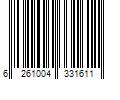 6 261004 331611